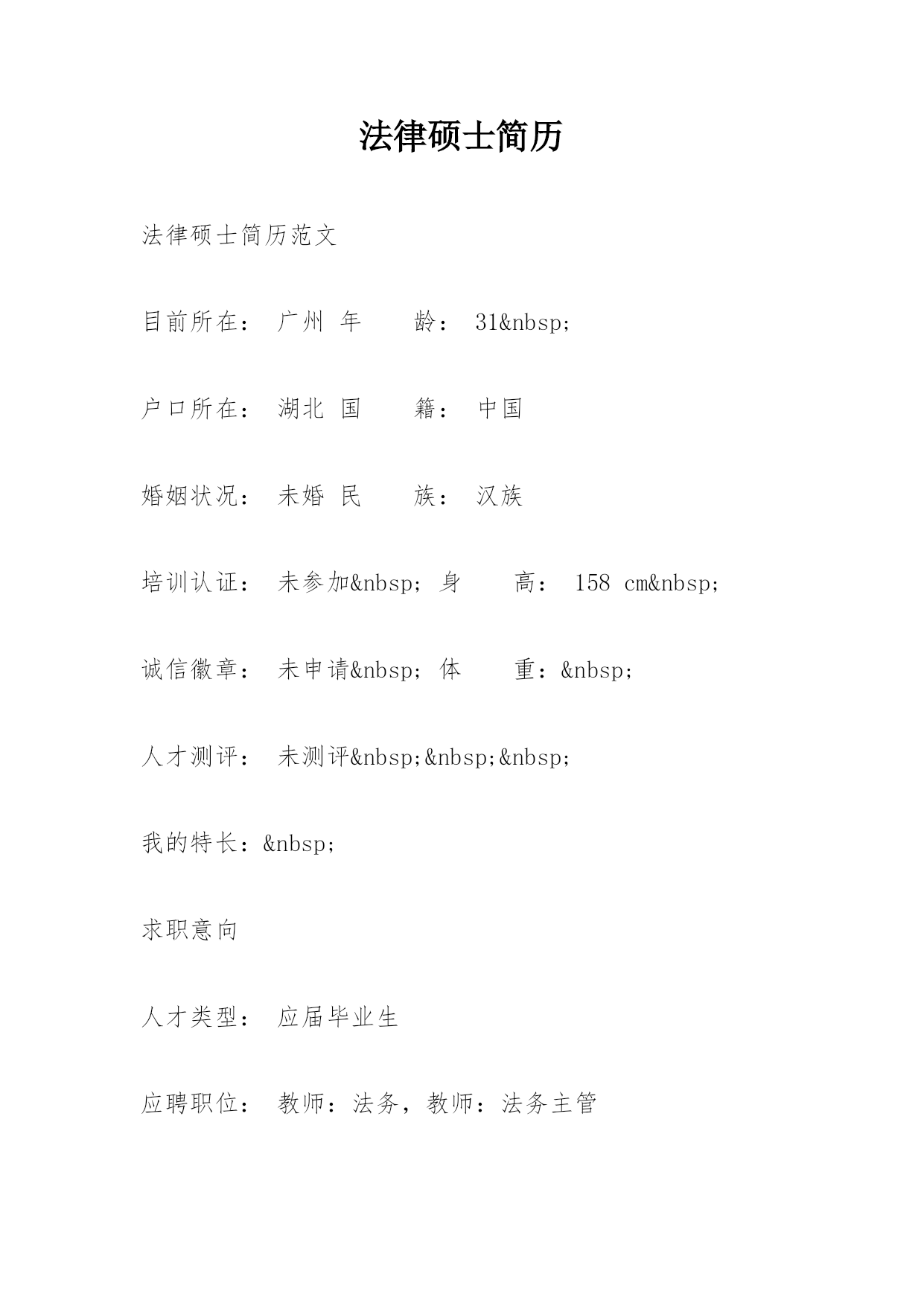 法律硕士简历

法律硕士简历范文

目前所在： 广州 年　　龄： 31&nbsp;

户口所在： 湖北 国　　籍： 中国

婚姻状况： 未婚 民　　族： 汉族

培训认证： 未参加&nbsp; 身　　高： 158 cm&nbsp;

诚信徽章： 未申请&nbsp; 体　　重：&nbsp;

人才测评： 未测评&nbsp;&nbsp;&nbsp;

我的特长：&nbsp;

求职意向

人才类型： 应届毕业生

应聘职位： 教师：法务，教师：法务主管